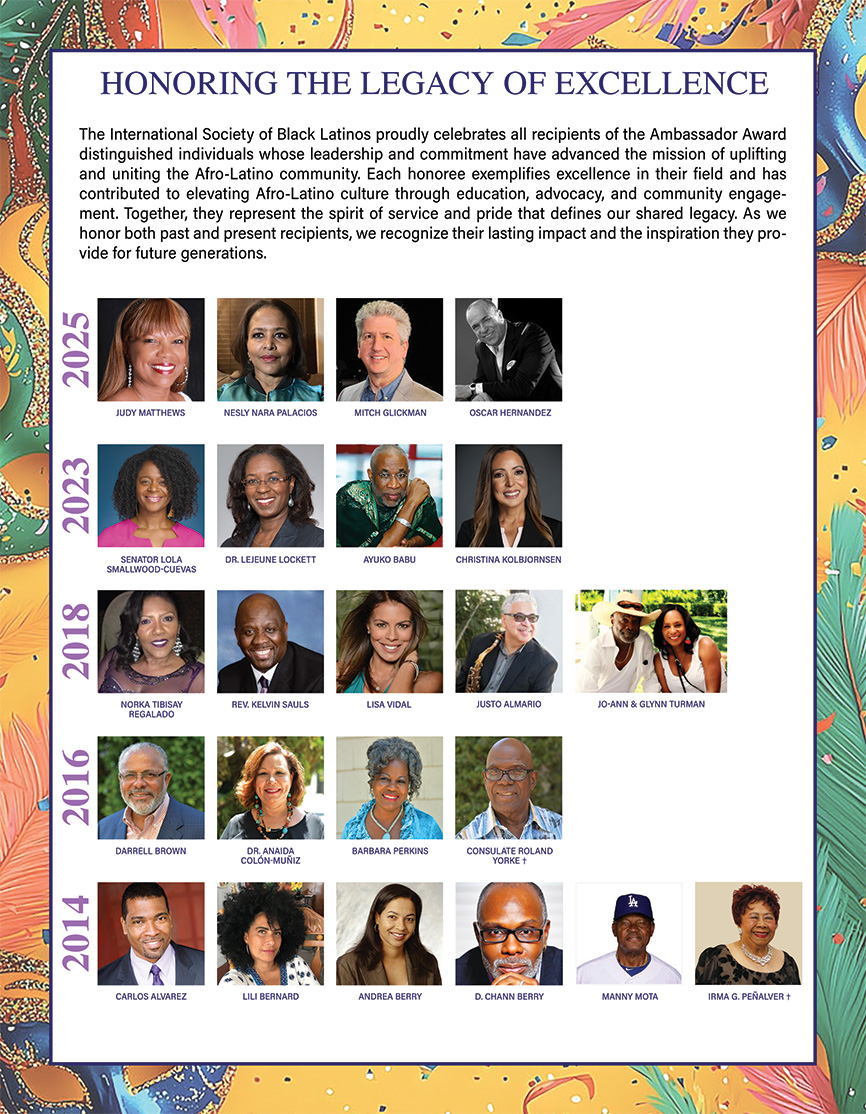 HONORING THE LEGACY OF EXCELLENCE

The International Society of Black Latinos proudly celebrates all recipients of the Ambassador Award distinguished individuals whose leadership and commitment have advanced the mission of uplifting and uniting the Afro-Latino community. Each honoree exemplifies excellence in their field and has contributed to elevating Afro-Latino culture through education, advocacy, and community engagement. Together, they represent the spirit of service and pride that defines our shared legacy. As we honor both past and present recipients, we recognize their lasting impact and the inspiration they provide for future generations.

2025

JUDY MATTHEWS
NESLY NARA PALACIOS
MITCH GLICKMAN
OSCAR HERNANDEZ

2023

SENATOR LOLA SMALLWOOD-CUEVAS
DR. LEJEUNE LOCKETT
AYUKO BABU
CHRISTINA KOLBJORNSEN

2018

NORKA TIBISAY REGALADO
REV. KELVIN SAULS
LISA VIDAL
JUSTO ALMARIO
JO-ANN & GLYNN TURMAN

2016

DARRELL BROWN
DR. ANAIDA COLÓN-MUÑIZ
BARBARA PERKINS
CONSULATE ROLAND YORKE †

2014

CARLOS ALVAREZ
LILI BERNARD
ANDREA BERRY
D. CHANN BERRY
MANNY MOTA
IRMA G. PEÑALVER †